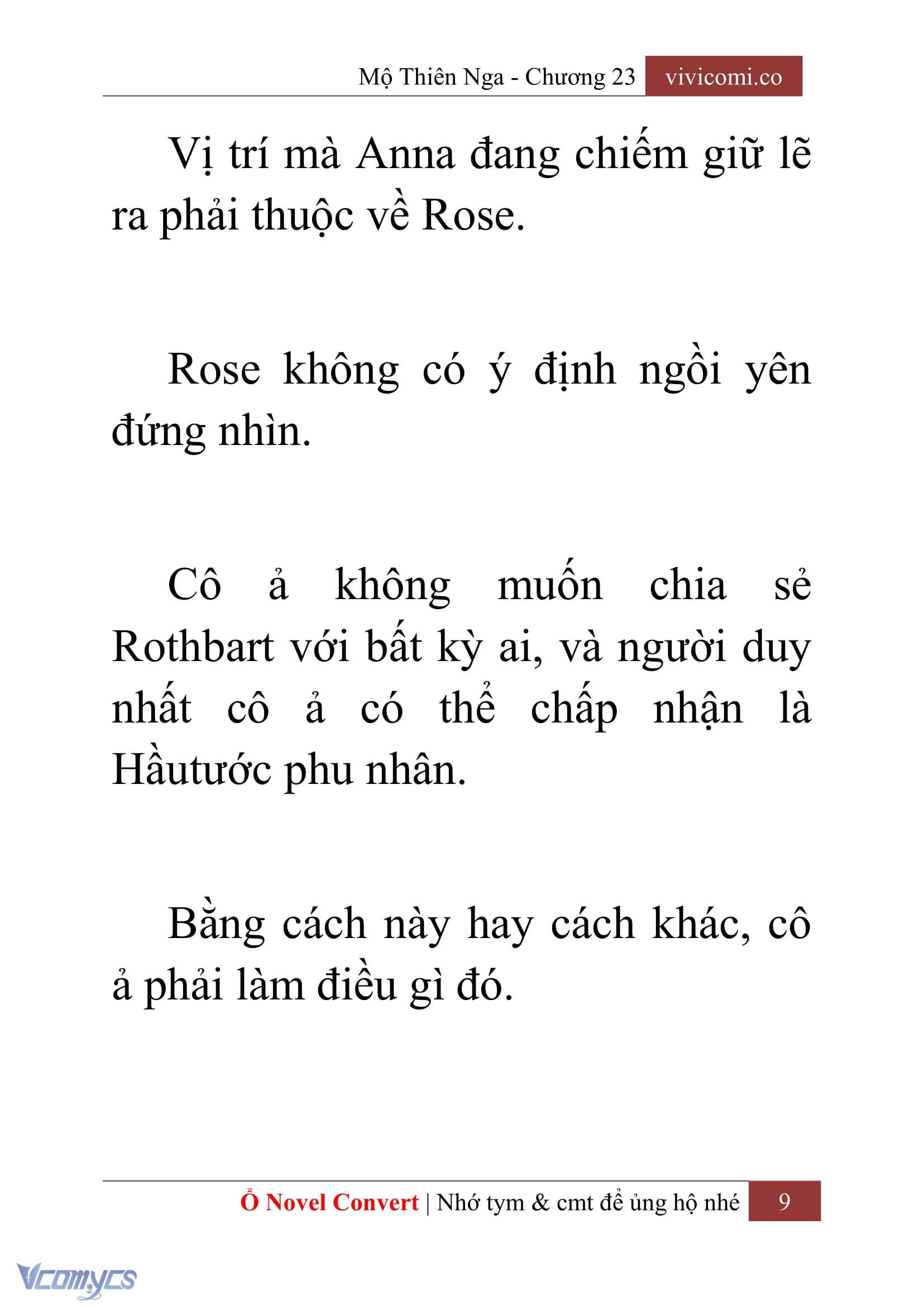 Mộ Thiên Nga - Chương 23 vivicomi.co

Vị trí mà Anna đang chiếm giữ lẽ ra phải thuộc về Rose.

Rose không có ý định ngồi yên đứng nhìn.

Cô ả không muốn chia sẻ Rothbart với bất kỳ ai, và người duy nhất cô ả có thể chấp nhận là Hầutước phu nhân.

Bằng cách này hay cách khác, cô ả phải làm điều gì đó.

Ổ Novel Convert | Nhớ tym & cmt để ủng hộ nhé 9

Vcomycs